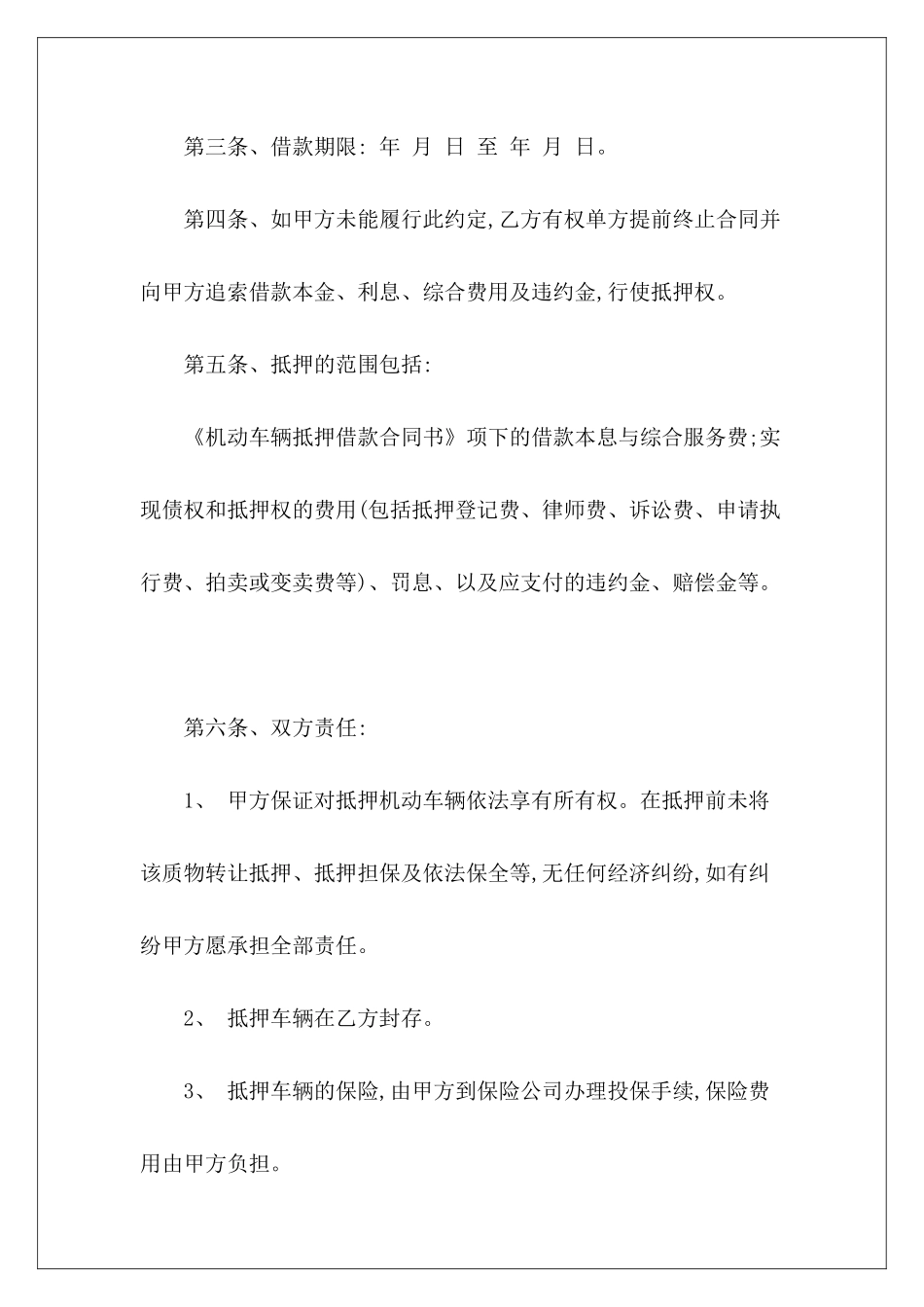 第三条、借款期限: 年 月 日 至 年 月 日。

第四条、如甲方未能履行此约定,乙方有权单方提前终止合同并向甲方追索借款本金、利息、综合费用及违约金,行使抵押权。

第五条、抵押的范围包括:

《机动车辆抵押借款合同书》项下的借款本息与综合服务费;实现债权和抵押权的费用(包括抵押登记费、律师费、诉讼费、申请执行费、拍卖或变卖费等)、罚息、以及应支付的违约金、赔偿金等。

第六条、双方责任:

1、 甲方保证对抵押机动车辆依法享有所有权。在抵押前未将该质物转让抵押、抵押担保及依法保全等,无任何经济纠纷,如有纠纷甲方愿承担全部责任。

2、 抵押车辆在乙方封存。

3、 抵押车辆的保险,由甲方到保险公司办理投保手续,保险费用由甲方负担。